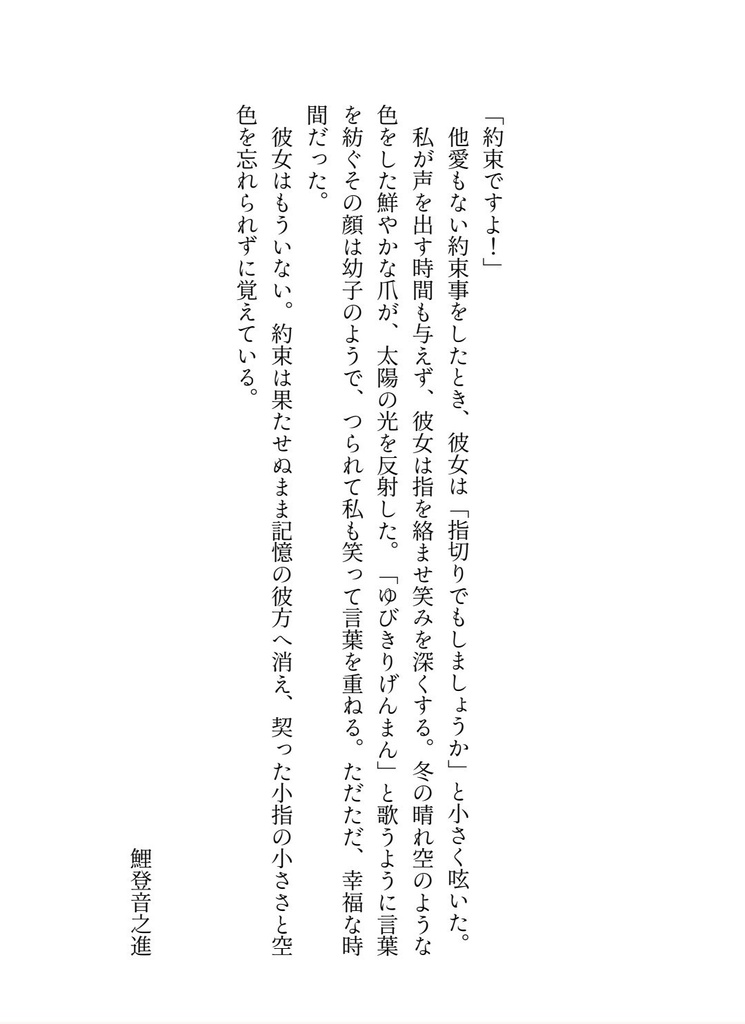 「約束ですよ！」

他愛もない約束事をしたとき、彼女は「指切りでもしましょうか」と小さく呟いた。私が声を出す時間も与えず、彼女は指を絡ませ笑みを深くする。冬の晴れ空のような色をした鮮やかな爪が、太陽の光を反射した。「ゆびきりげんまん」と歌うように言葉を紡ぐその顔は幼子のようで、つられて私も笑って言葉を重ねる。ただただ、幸福な時間だった。

彼女はもういない。約束は果たせぬまま記憶の彼方へ消え、契った小指の小ささと空色を忘れられずに覚えている。

鯉登音之進